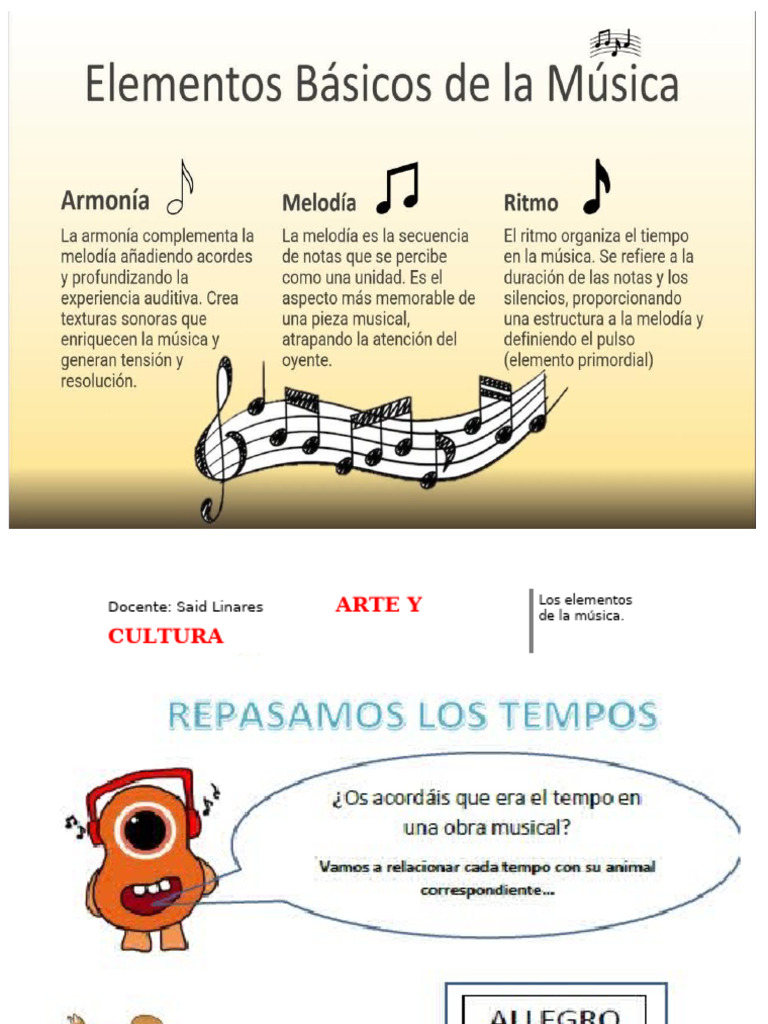 Elementos Básicos de la Música

Armonía

La armonía complementa la melodía añadiendo acordes y profundizando la experiencia auditiva. Crea texturas sonoras que enriquecen la música y generan tensión y resolución.

Melodía

La melodía es la secuencia de notas que se percibe como una unidad. Es el aspecto más memorable de una pieza musical, atrapando la atención del oyente.

Ritmo

El ritmo organiza el tiempo en la música. Se refiere a la duración de las notas y los silencios, proporcionando una estructura a la melodía y definiendo el pulso (elemento primordial)

Docente: Said Linares

ARTE Y CULTURA

Los elementos de la música.

REPASAMOS LOS TEMPOS

¿Os acordáis que era el tempo en una obra musical?

Vamos a relacionar cada tempo con su animal correspondiente...

ALLEGRO